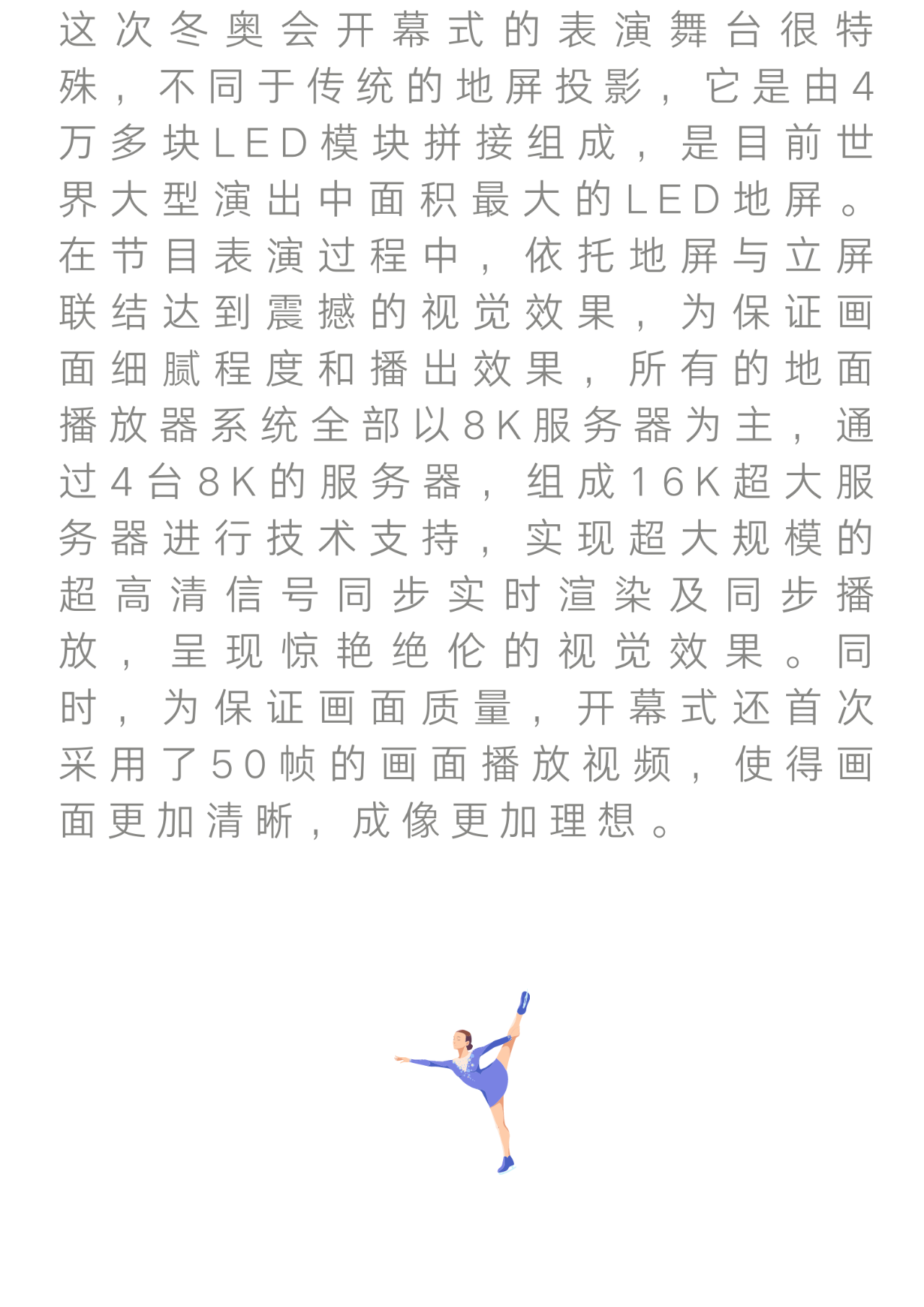 这次冬奥会开幕式的表演舞台很特殊，不同于传统的地屏投影，它是由4万多块LED模块拼接组成，是目前世界大型演出中面积最大的LED地屏。在节目表演过程中，依托地屏与立屏联结达到震撼的视觉效果，为保证画面细腻程度和播出效果，所有的地面播放器系统全部以8K服务器为主，通过4台8K的服务器，组成16K超大服务器进行技术支持，实现超大规模的超高清信号同步实时渲染及同步播放，呈现惊艳绝伦的视觉效果。同时，为保证画面质量，开幕式还首次采用了50帧的画面播放视频，使得画面更加清晰，成像更加理想。